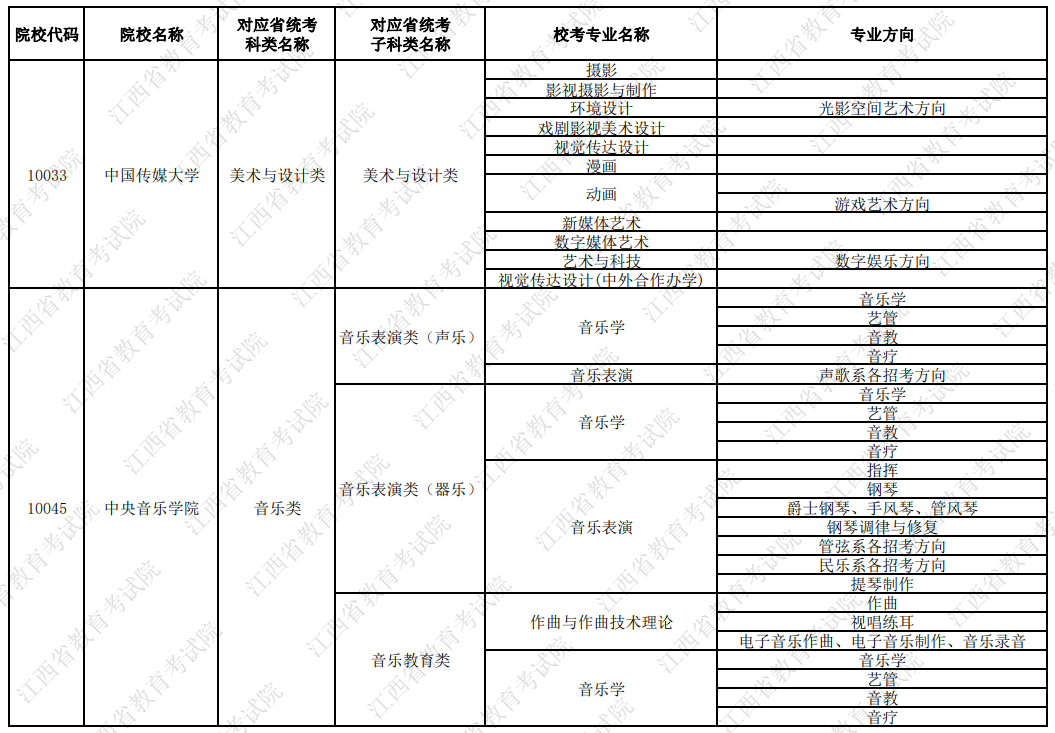 | 院校代码 | 院校名称 | 对应省统考科类名称 | 对应省统考子科类名称 | 校考专业名称 | 专业方向 |
|---|---|---|---|---|---|
| 10033 | 中国传媒大学 | 美术与设计类 | 美术与设计类 | 摄影 | |
| | | | | 影视摄影与制作 | |
| | | | | 环境设计 | 光影空间艺术方向 |
| | | | | 戏剧影视美术设计 | |
| | | | | 视觉传达设计 | |
| | | | | 漫画 | |
| | | | | 动画 | |
| | | | | | 游戏艺术方向 |
| | | | | 新媒体艺术 | |
| | | | | 数字媒体艺术 | |
| | | | | 艺术与科技 | 数字娱乐方向 |
| | | | | 视觉传达设计(中外合作办学) | |
| 10045 | 中央音乐学院 | 音乐类 | 音乐表演类（声乐） | 音乐学 | 音乐学 |
| | | | | | 艺管 |
| | | | | | 音教 |
| | | | | | 音疗 |
| | | | | 音乐表演 | 声歌系各招考方向 |
| | | | 音乐表演类（器乐） | 音乐学 | 音乐学 |
| | | | | | 艺管 |
| | | | | | 音教 |
| | | | | | 音疗 |
| | | | | 音乐表演 | 指挥 |
| | | | | | 钢琴 |
| | | | | | 爵士钢琴、手风琴、管风琴 |
| | | | | | 钢琴调律与修复 |
| | | | | | 管弦系各招考方向 |
| | | | | | 民乐系各招考方向 |
| | | | | | 提琴制作 |
| | | | 音乐教育类 | 作曲与作曲技术理论 | 作曲 |
| | | | | | 视唱练耳 |
| | | | | | 电子音乐作曲、电子音乐制作、音乐录音 |
| | | | | 音乐学 | 音乐学 |
| | | | | | 艺管 |
| | | | | | 音教 |
| | | | | | 音疗 |

江西省教育考试院